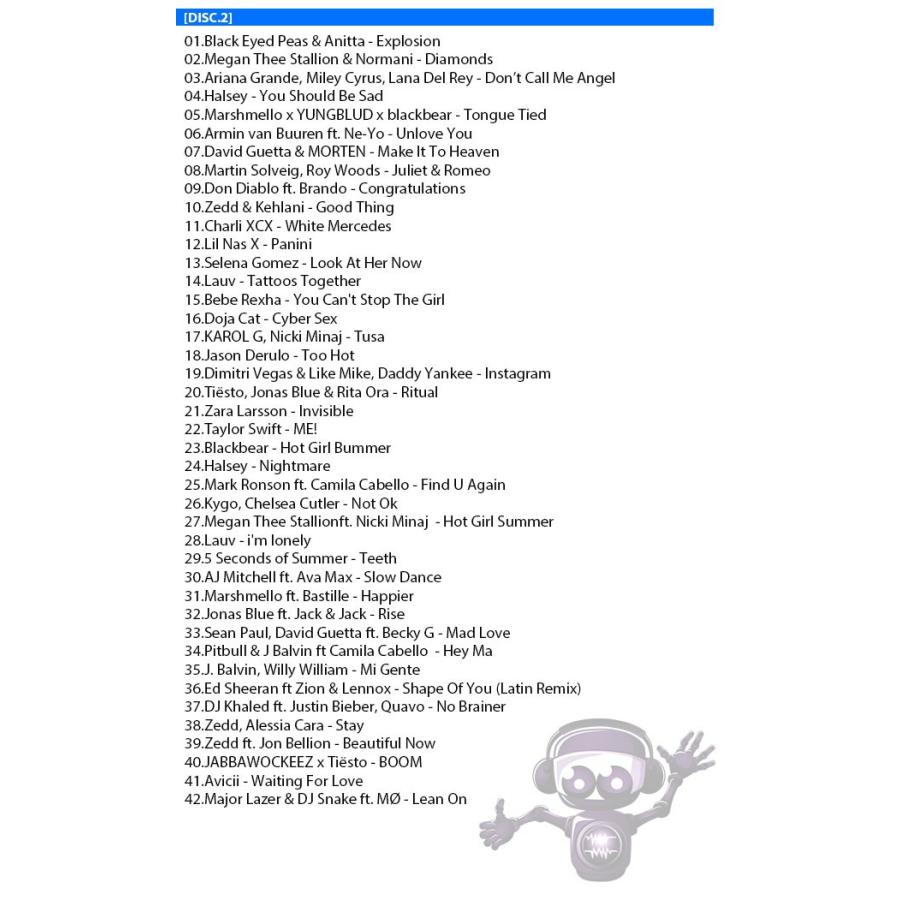 [DISC.2]

01.Black Eyed Peas & Anitta - Explosion
02.Megan Thee Stallion & Normani - Diamonds
03.Ariana Grande, Miley Cyrus, Lana Del Rey - Don't Call Me Angel
04.Halsey - You Should Be Sad
05.Marshmello x YUNGBLUD x blackbear - Tongue Tied
06.Armin van Buuren ft. Ne-Yo - Unlove You
07.David Guetta & MORTEN - Make It To Heaven
08.Martin Solveig, Roy Woods - Juliet & Romeo
09.Don Diablo ft. Brando - Congratulations
10.Zedd & Kehlani - Good Thing
11.Charli XCX - White Mercedes
12.Lil Nas X - Panini
13.Selena Gomez - Look At Her Now
14.Lauv - Tattoos Together
15.Bebe Rexha - You Can't Stop The Girl
16.Doja Cat - Cyber Sex
17.KAROL G, Nicki Minaj - Tusa
18.Jason Derulo - Too Hot
19.Dimitri Vegas & Like Mike, Daddy Yankee - Instagram
20.Tiësto, Jonas Blue & Rita Ora - Ritual
21.Zara Larsson - Invisible
22.Taylor Swift - ME!
23.Blackbear - Hot Girl Bummer
24.Halsey - Nightmare
25.Mark Ronson ft. Camila Cabello - Find U Again
26.Kygo, Chelsea Cutler - Not Ok
27.Megan Thee Stallionft. Nicki Minaj - Hot Girl Summer
28.Lauv - i'm lonely
29.5 Seconds of Summer - Teeth
30.AJ Mitchell ft. Ava Max - Slow Dance
31.Marshmello ft. Bastille - Happier
32.Jonas Blue ft. Jack & Jack - Rise
33.Sean Paul, David Guetta ft. Becky G - Mad Love
34.Pitbull & J Balvin ft Camila Cabello - Hey Ma
35.J. Balvin, Willy William - Mi Gente
36.Ed Sheeran ft Zion & Lennox - Shape Of You (Latin Remix)
37.DJ Khaled ft. Justin Bieber, Quavo - No Brainer
38.Zedd, Alessia Cara - Stay
39.Zedd ft. Jon Bellion - Beautiful Now
40.JABBAWOCKEEZ x Tiësto - BOOM
41.Avicii - Waiting For Love
42.Major Lazer & DJ Snake ft. MØ - Lean On